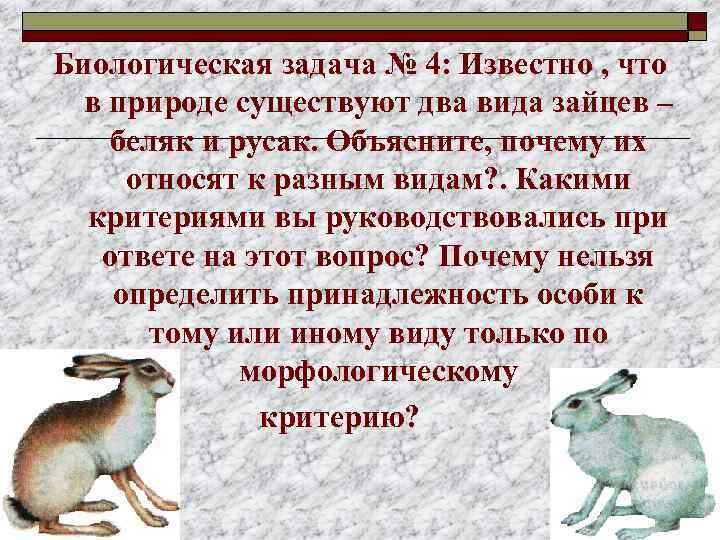 Биологическая задача № 4: Известно , что в природе существуют два вида зайцев – беляк и русак. Объясните, почему их относят к разным видам?. Какими критериями вы руководствовались при ответе на этот вопрос? Почему нельзя определить принадлежность особи к тому или иному виду только по морфологическому критерию?